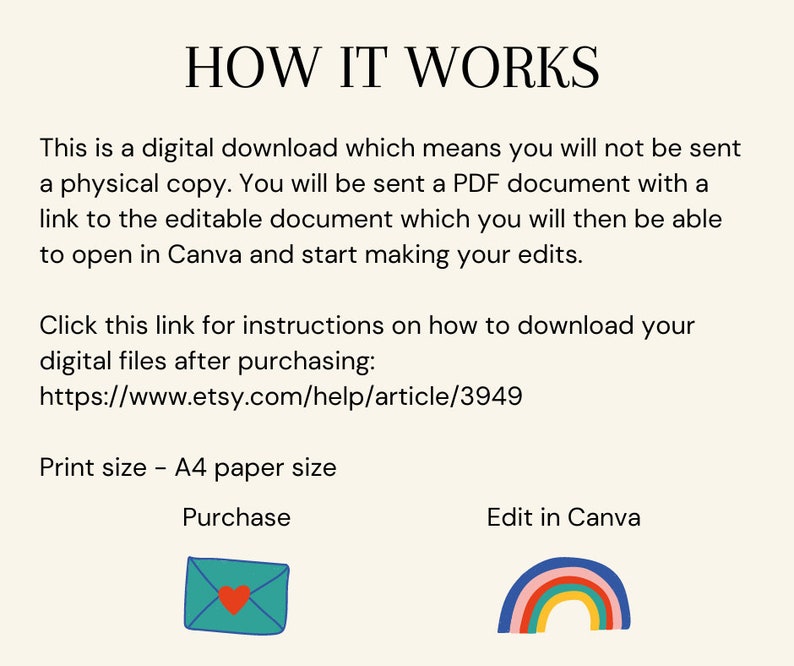 HOW IT WORKS

This is a digital download which means you will not be sent a physical copy. You will be sent a PDF document with a link to the editable document which you will then be able to open in Canva and start making your edits.

Click this link for instructions on how to download your digital files after purchasing:
https://www.etsy.com/help/article/3949

Print size - A4 paper size

Purchase

Edit in Canva